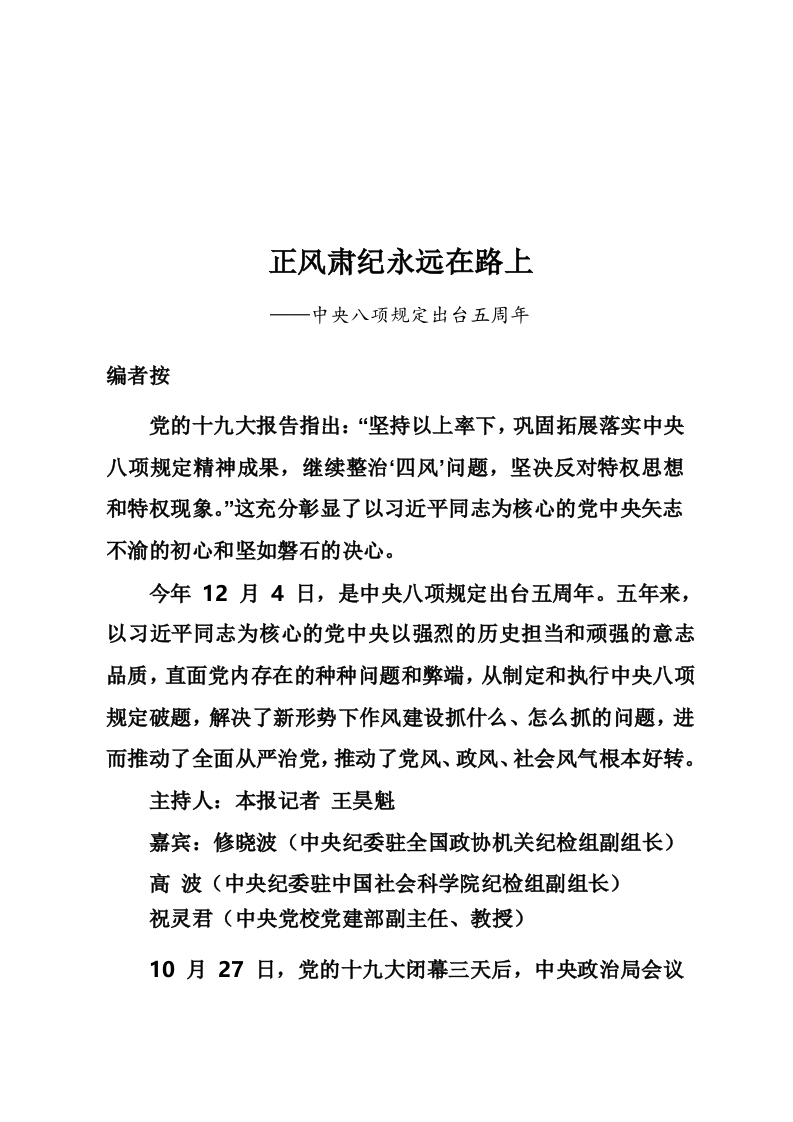 正风肃纪永远在路上

——中央八项规定出台五周年

编者按

党的十九大报告指出：“坚持以上率下，巩固拓展落实中央八项规定精神成果，继续整治‘四风’问题，坚决反对特权思想和特权现象。”这充分彰显了以习近平同志为核心的党中央矢志不渝的初心和坚如磐石的决心。

今年 12 月 4 日，是中央八项规定出台五周年。五年来，以习近平同志为核心的党中央以强烈的历史担当和顽强的意志品质，直面党内存在的种种问题和弊端，从制定和执行中央八项规定破题，解决了新形势下作风建设抓什么、怎么抓的问题，进而推动了全面从严治党，推动了党风、政风、社会风气根本好转。

主持人：本报记者 王昊魁

嘉宾：修晓波（中央纪委驻全国政协机关纪检组副组长）

高 波（中央纪委驻中国社会科学院纪检组副组长）

祝灵君（中央党校党建部副主任、教授）

10 月 27 日，党的十九大闭幕三天后，中央政治局会议